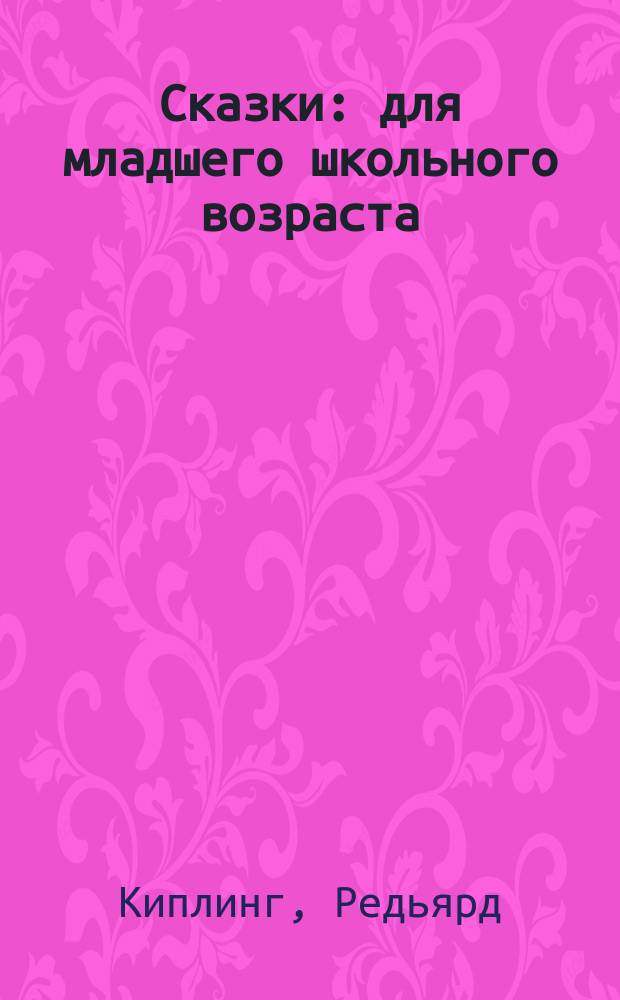 Сказки: для младшего школьного возраста

Киплинг, Редьярд